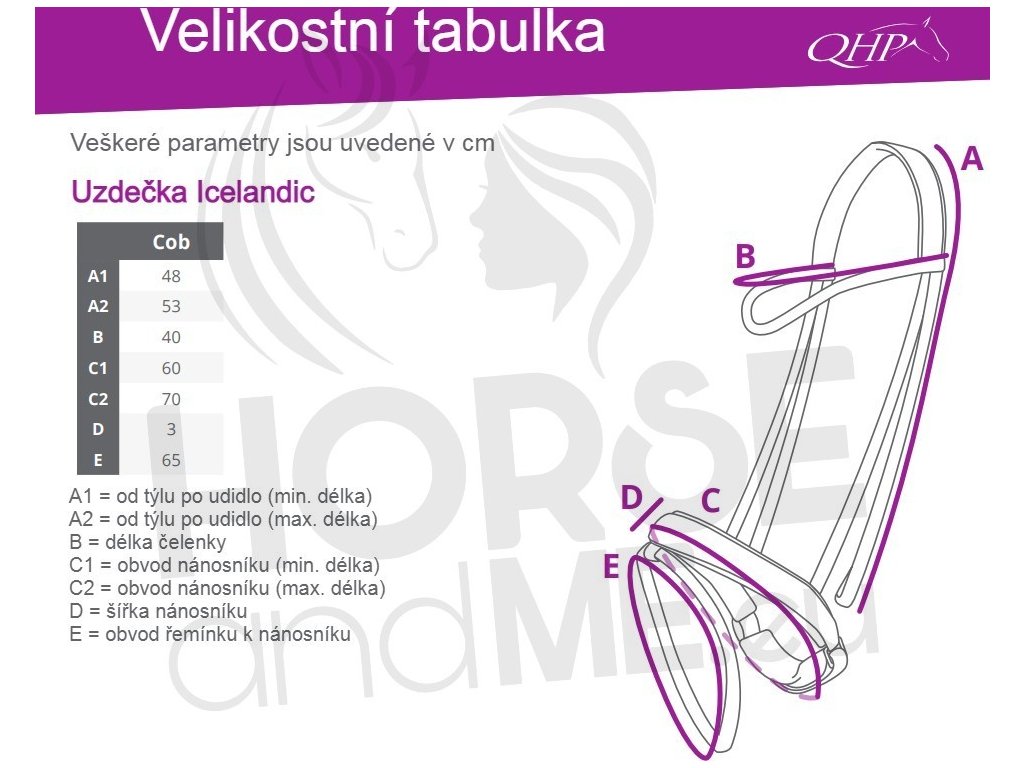 Velikostní tabulka

QHP

Veškeré parametry jsou uvedené v cm

Uzdečka Icelandic

| | Cob |
|---|---|
| A1 | 48 |
| A2 | 53 |
| B | 40 |
| C1 | 60 |
| C2 | 70 |
| D | 3 |
| E | 65 |

A1 = od týlu po udidlo (min. délka)
A2 = od týlu po udidlo (max. délka)
B = délka čelenky
C1 = obvod nánosníku (min. délka)
C2 = obvod nánosníku (max. délka)
D = šířka nánosníku
E = obvod řemínku k nánosníku

A
B
D
C
E

HORSE and ME.eu